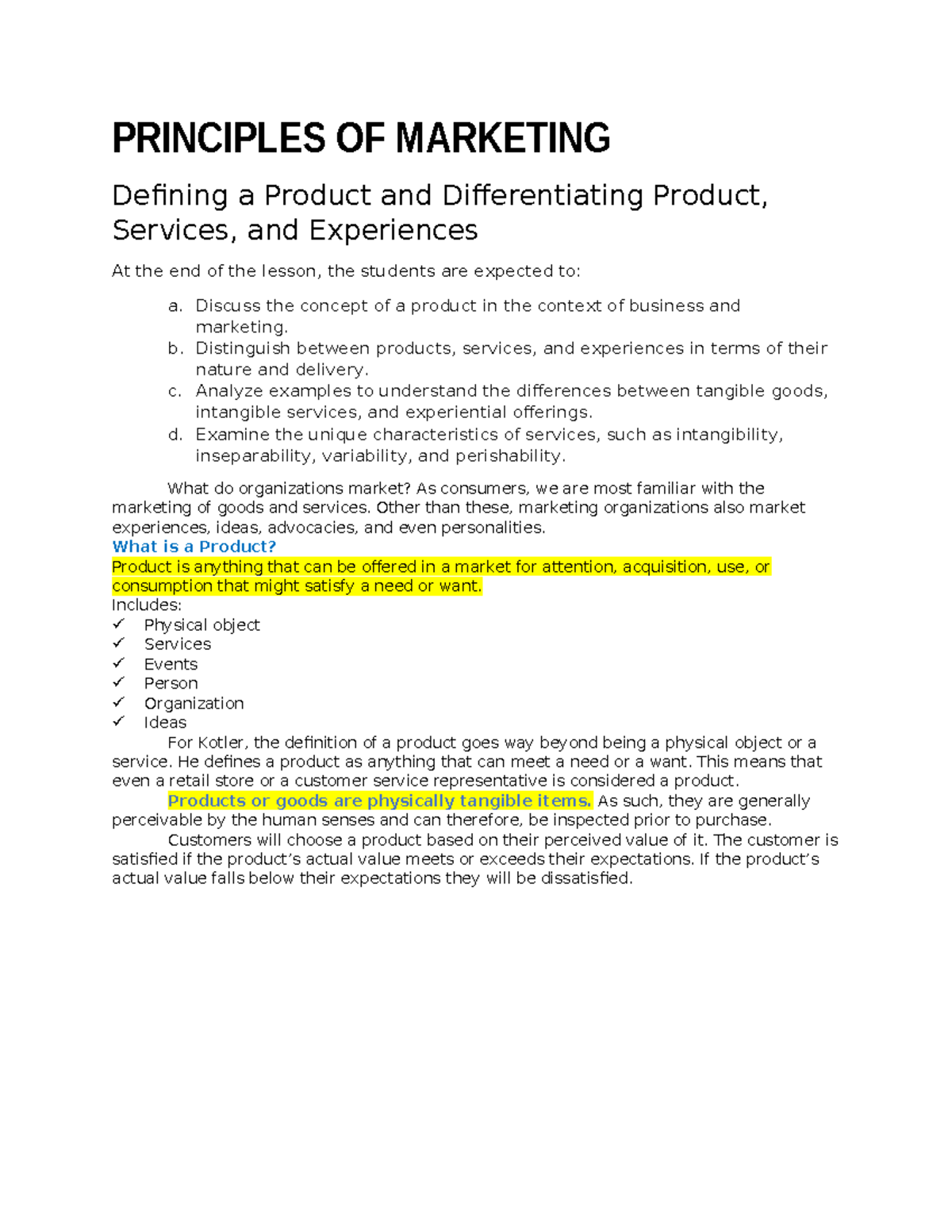 PRINCIPLES OF MARKETING

Defining a Product and Differentiating Product, Services, and Experiences

At the end of the lesson, the students are expected to:

a. Discuss the concept of a product in the context of business and marketing.
b. Distinguish between products, services, and experiences in terms of their nature and delivery.
c. Analyze examples to understand the differences between tangible goods, intangible services, and experiential offerings.
d. Examine the unique characteristics of services, such as intangibility, inseparability, variability, and perishability.

What do organizations market? As consumers, we are most familiar with the marketing of goods and services. Other than these, marketing organizations also market experiences, ideas, advocacies, and even personalities.

What is a Product?

Product is anything that can be offered in a market for attention, acquisition, use, or consumption that might satisfy a need or want.

Includes:
✓ Physical object
✓ Services
✓ Events
✓ Person
✓ Organization
✓ Ideas

For Kotler, the definition of a product goes way beyond being a physical object or a service. He defines a product as anything that can meet a need or a want. This means that even a retail store or a customer service representative is considered a product.

Products or goods are physically tangible items. As such, they are generally perceivable by the human senses and can therefore, be inspected prior to purchase.

Customers will choose a product based on their perceived value of it. The customer is satisfied if the product's actual value meets or exceeds their expectations. If the product's actual value falls below their expectations they will be dissatisfied.